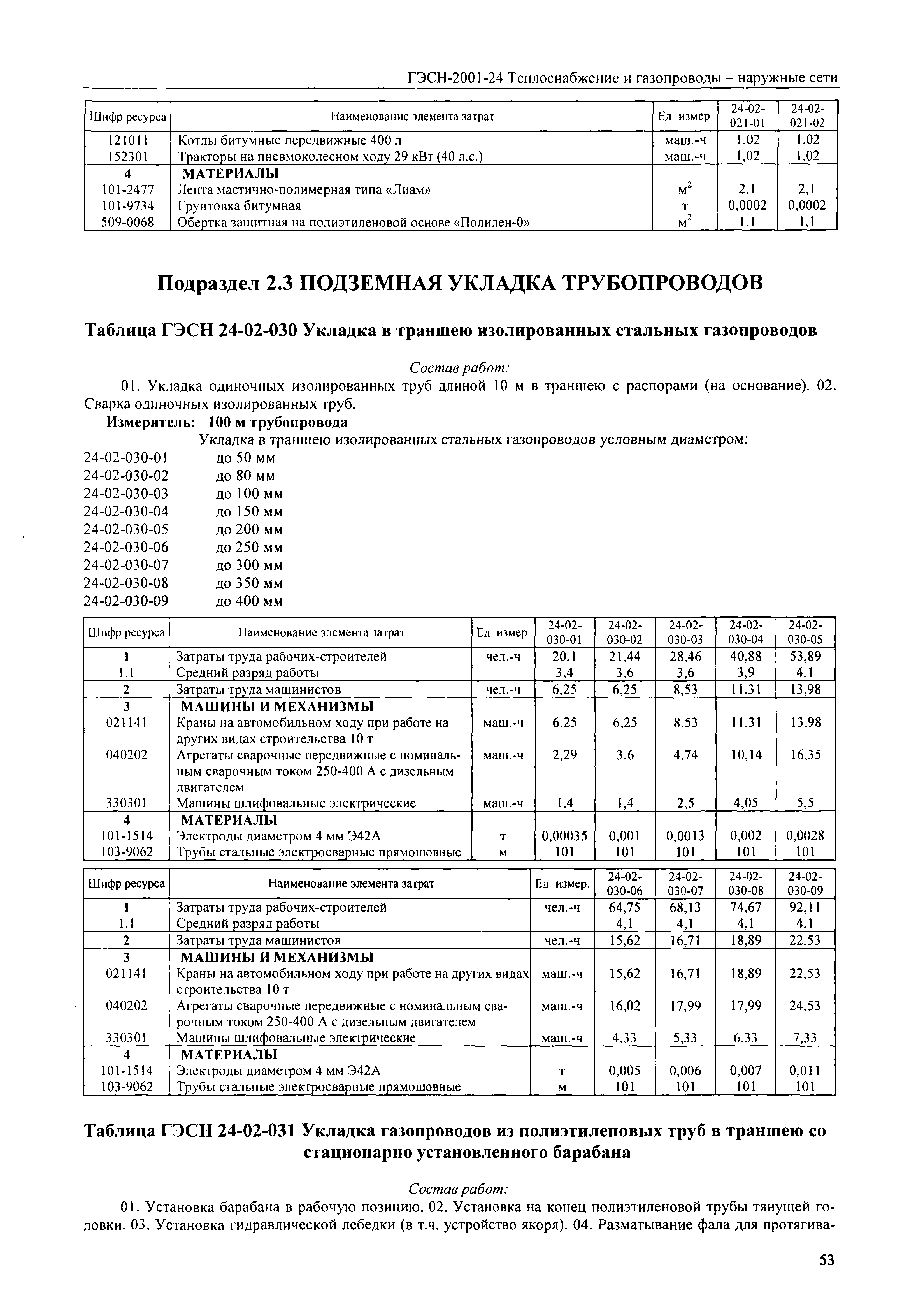 ГЭСН-2001-24 Теплоснабжение и газопроводы – наружные сети

| Шифр ресурса | Наименование элемента затрат | Ед измер | 24-02-021-01 | 24-02-021-02 |
|---|---|---|---|---|
| 121011 | Котлы битумные передвижные 400 л | маш.-ч | 1,02 | 1,02 |
| 152301 | Тракторы на пневмоколесном ходу 29 кВт (40 л.с.) | маш.-ч | 1,02 | 1,02 |
| 4 | МАТЕРИАЛЫ | | | |
| 101-2477 | Лента мастично-полимерная типа «Лиам» | $м^2$ | 2,1 | 2,1 |
| 101-9734 | Грунтовка битумная | т | 0,0002 | 0,0002 |
| 509-0068 | Обертка защитная на полиэтиленовой основе «Полилен-0» | $м^2$ | 1,1 | 1,1 |

Подраздел 2.3 ПОДЗЕМНАЯ УКЛАДКА ТРУБОПРОВОДОВ

Таблица ГЭСН 24-02-030 Укладка в траншею изолированных стальных газопроводов

Состав работ:

01. Укладка одиночных изолированных труб длиной 10 м в траншею с распорами (на основание). 02. Сварка одиночных изолированных труб.

Измеритель: 100 м трубопровода

Укладка в траншею изолированных стальных газопроводов условным диаметром:

24-02-030-01 до 50 мм
24-02-030-02 до 80 мм
24-02-030-03 до 100 мм
24-02-030-04 до 150 мм
24-02-030-05 до 200 мм
24-02-030-06 до 250 мм
24-02-030-07 до 300 мм
24-02-030-08 до 350 мм
24-02-030-09 до 400 мм

| Шифр ресурса | Наименование элемента затрат | Ед измер | 24-02-030-01 | 24-02-030-02 | 24-02-030-03 | 24-02-030-04 | 24-02-030-05 |
|---|---|---|---|---|---|---|---|
| 1 | Затраты труда рабочих-строителей | чел.-ч | 20,1 | 21,44 | 28,46 | 40,88 | 53,89 |
| 1.1 | Средний разряд работы | | 3,4 | 3,6 | 3,6 | 3,9 | 4,1 |
| 2 | Затраты труда машинистов | чел.-ч | 6,25 | 6,25 | 8,53 | 11,31 | 13,98 |
| 3 | МАШИНЫ И МЕХАНИЗМЫ | | | | | | |
| 021141 | Краны на автомобильном ходу при работе на других видах строительства 10 т | маш.-ч | 6,25 | 6,25 | 8,53 | 11,31 | 13,98 |
| 040202 | Агрегаты сварочные передвижные с номинальным сварочным током 250-400 А с дизельным двигателем | маш.-ч | 2,29 | 3,6 | 4,74 | 10,14 | 16,35 |
| 330301 | Машины шлифовальные электрические | маш.-ч | 1,4 | 1,4 | 2,5 | 4,05 | 5,5 |
| 4 | МАТЕРИАЛЫ | | | | | | |
| 101-1514 | Электроды диаметром 4 мм Э42А | т | 0,00035 | 0,001 | 0,0013 | 0,002 | 0,0028 |
| 103-9062 | Трубы стальные электросварные прямошовные | м | 101 | 101 | 101 | 101 | 101 |

| Шифр ресурса | Наименование элемента затрат | Ед измер. | 24-02-030-06 | 24-02-030-07 | 24-02-030-08 | 24-02-030-09 |
|---|---|---|---|---|---|---|
| 1 | Затраты труда рабочих-строителей | чел.-ч | 64,75 | 68,13 | 74,67 | 92,11 |
| 1.1 | Средний разряд работы | | 4,1 | 4,1 | 4,1 | 4,1 |
| 2 | Затраты труда машинистов | чел.-ч | 15,62 | 16,71 | 18,89 | 22,53 |
| 3 | МАШИНЫ И МЕХАНИЗМЫ | | | | | |
| 021141 | Краны на автомобильном ходу при работе на других видах строительства 10 т | маш.-ч | 15,62 | 16,71 | 18,89 | 22,53 |
| 040202 | Агрегаты сварочные передвижные с номинальным сварочным током 250-400 А с дизельным двигателем | маш.-ч | 16,02 | 17,99 | 17,99 | 24,53 |
| 330301 | Машины шлифовальные электрические | маш.-ч | 4,33 | 5,33 | 6,33 | 7,33 |
| 4 | МАТЕРИАЛЫ | | | | | |
| 101-1514 | Электроды диаметром 4 мм Э42А | т | 0,005 | 0,006 | 0,007 | 0,011 |
| 103-9062 | Трубы стальные электросварные прямошовные | м | 101 | 101 | 101 | 101 |

Таблица ГЭСН 24-02-031 Укладка газопроводов из полиэтиленовых труб в траншею со стационарно установленного барабана

Состав работ:

01. Установка барабана в рабочую позицию. 02. Установка на конец полиэтиленовой трубы тянущей головки. 03. Установка гидравлической лебедки (в т.ч. устройство якоря). 04. Разматывание фала для протягива-

53